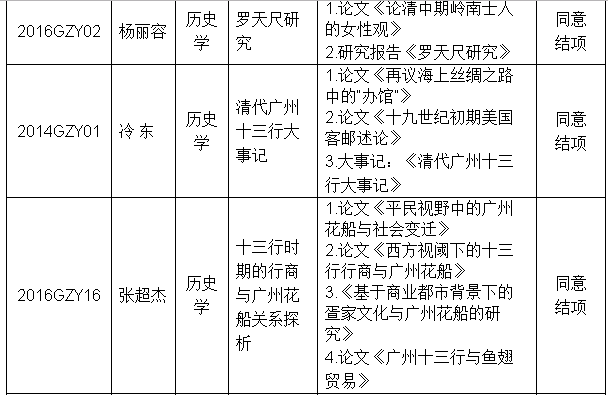 | 2016GZY02 | 杨丽容 | 历史学 | 罗天尺研究 | 1.论文《论清中期岭南士人的女性观》 2.研究报告《罗天尺研究》 | 同意结项 |
|---|---|---|---|---|---|
| 2014GZY01 | 冷 东 | 历史学 | 清代广州十三行大事记 | 1.论文《再议海上丝绸之路中的"办馆"》 2.论文《十九世纪初期美国客邮述论》 3.大事记：《清代广州十三行大事记》 | 同意结项 |
| 2016GZY16 | 张超杰 | 历史学 | 十三行时期的行商与广州花船关系探析 | 1.论文《平民视野中的广州花船与社会变迁》 2.论文《西方视阈下的十三行行商与广州花船》 3.《基于商业都市背景下的疍家文化与广州花船的研究》 4.论文《广州十三行与鱼翅贸易》 | 同意结项 |